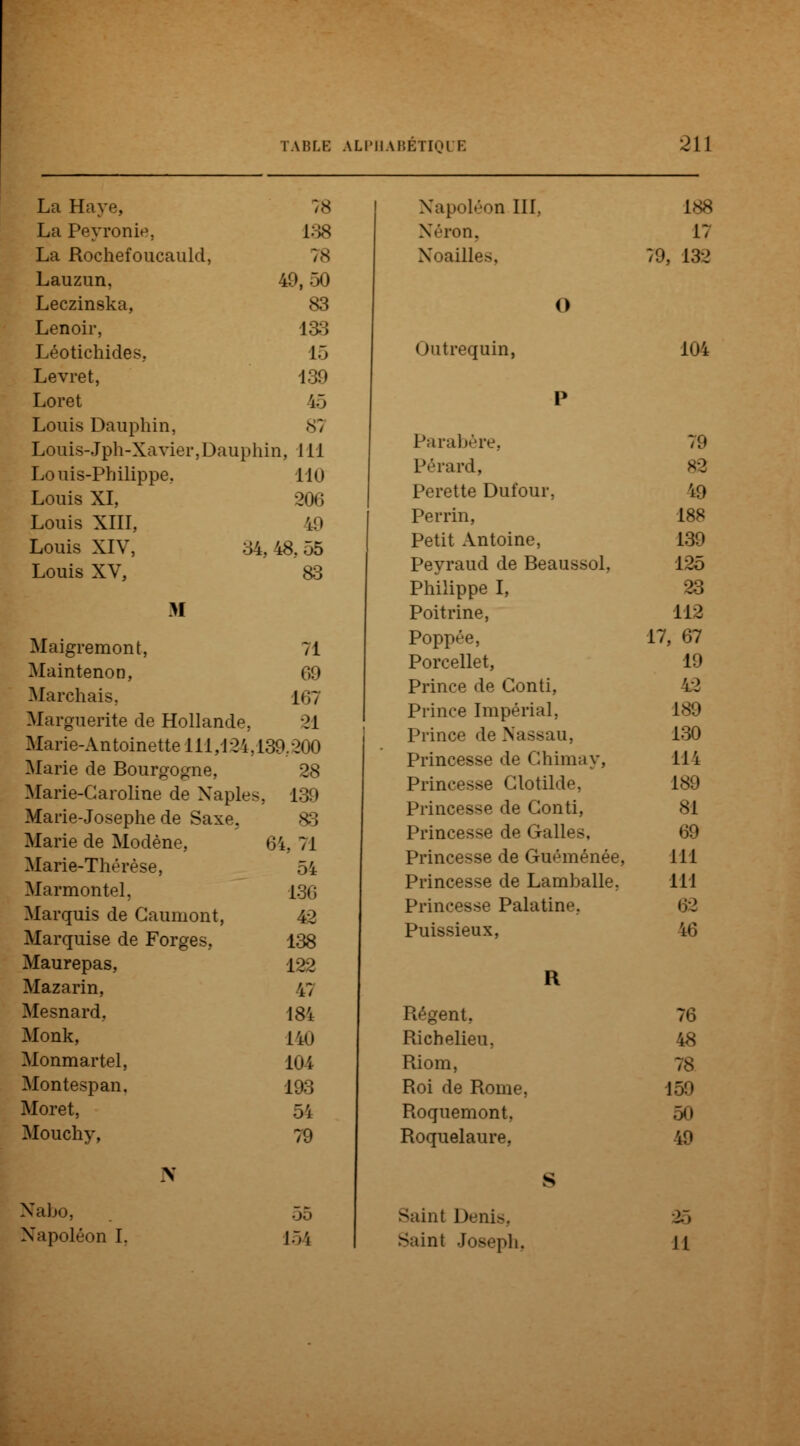 TABLE ALPHABÉTIQUE 211

La Haye, 78
La Peyronie, 138
La Rochefoucauld, 78
Lauzun, 49, 50
Leczinska, 83
Lenoir, 133
Léotichides, 15
Levret, 139
Loret 45
Louis Dauphin, 87
Louis-Jph-Xavier,Dauphin, 111
Louis-Philippe, 110
Louis XI, 206
Louis XIII, 49
Louis XIV, 34, 48, 55
Louis XV, 83

M

Maigremont, 71
Maintenon, 69
Marchais, 167
Marguerite de Hollande, 21
Marie-Antoinette 111,124,139,200
Marie de Bourgogne, 28
Marie-Caroline de Naples, 139
Marie-Josephe de Saxe, 83
Marie de Modène, 64, 71
Marie-Thérèse, 54
Marmontel, 136
Marquis de Caumont, 42
Marquise de Forges, 138
Maurepas, 122
Mazarin, 47
Mesnard, 184
Monk, 140
Monmartel, 104
Montespan, 193
Moret, 54
Mouchy, 79

N

Nabo, 55
Napoléon I, 154

Napoléon III, 188
Néron, 17
Noailles, 79, 132

O

Outrequin, 104

P

Parabère, 79
Pérard, 82
Perette Dufour, 49
Perrin, 188
Petit Antoine, 139
Peyraud de Beaussol, 125
Philippe I, 23
Poitrine, 112
Poppée, 17, 67
Porcellet, 19
Prince de Conti, 42
Prince Impérial, 189
Prince de Nassau, 130
Princesse de Chimay, 114
Princesse Clotilde, 189
Princesse de Conti, 81
Princesse de Galles, 69
Princesse de Guéménée, 111
Princesse de Lamballe, 111
Princesse Palatine, 62
Puissieux, 46

R

Régent, 76
Richelieu, 48
Riom, 78
Roi de Rome, 159
Roquemont, 50
Roquelaure, 49

S

Saint Denis, 25
Saint Joseph, 11